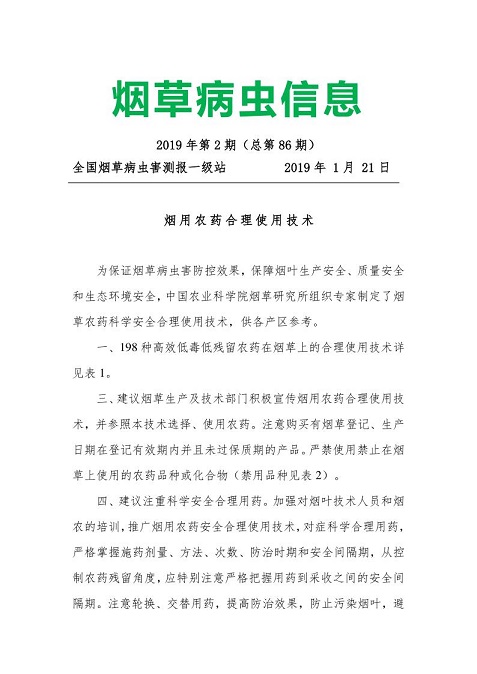 烟草病虫信息

2019 年第 2 期（总第 86 期）

全国烟草病虫害测报一级站　　2019 年 1 月 21 日

烟用农药合理使用技术

为保证烟草病虫害防控效果，保障烟叶生产安全、质量安全和生态环境安全，中国农业科学院烟草研究所组织专家制定了烟草农药科学安全合理使用技术，供各产区参考。

一、198 种高效低毒低残留农药在烟草上的合理使用技术详见表 1。

三、建议烟草生产及技术部门积极宣传烟用农药合理使用技术，并参照本技术选择、使用农药。注意购买有烟草登记、生产日期在登记有效期内并且未过保质期的产品。严禁使用禁止在烟草上使用的农药品种或化合物（禁用品种见表 2）。

四、建议注重科学安全合理用药。加强对烟叶技术人员和烟农的培训，推广烟用农药安全合理使用技术，对症科学合理用药，严格掌握施药剂量、方法、次数、防治时期和安全间隔期，从控制农药残留角度，应特别注意严格把握用药到采收之间的安全间隔期。注意轮换、交替用药，提高防治效果，防止污染烟叶，避